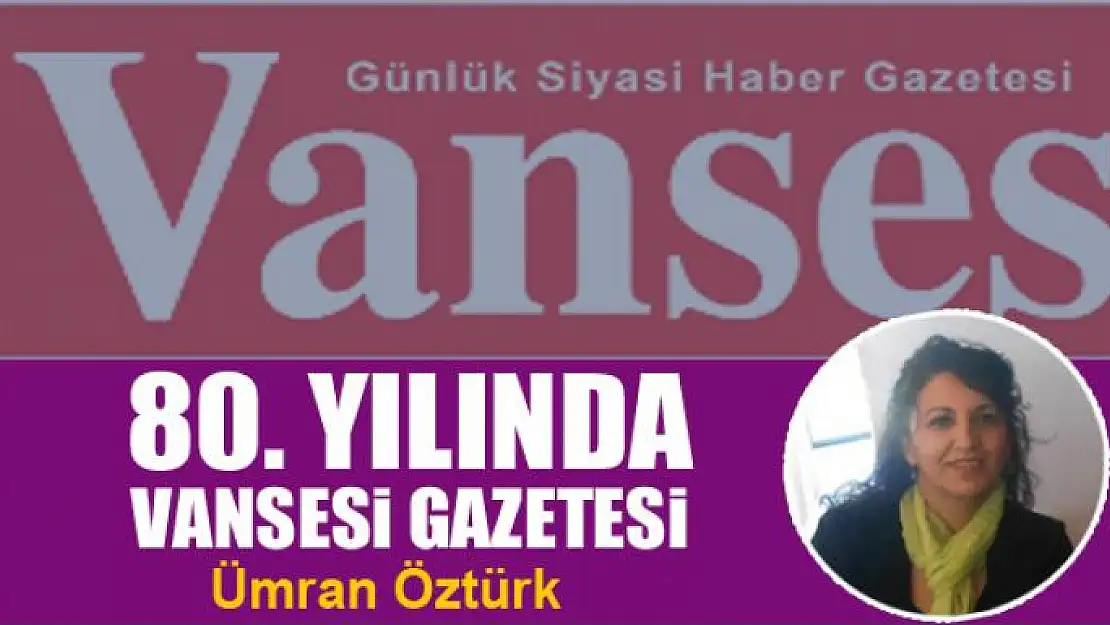 Günlük Siyasi Haber Gazetesi

Vanses

80. YILINDA
VANSESİ GAZETESİ
Ümran Öztürk